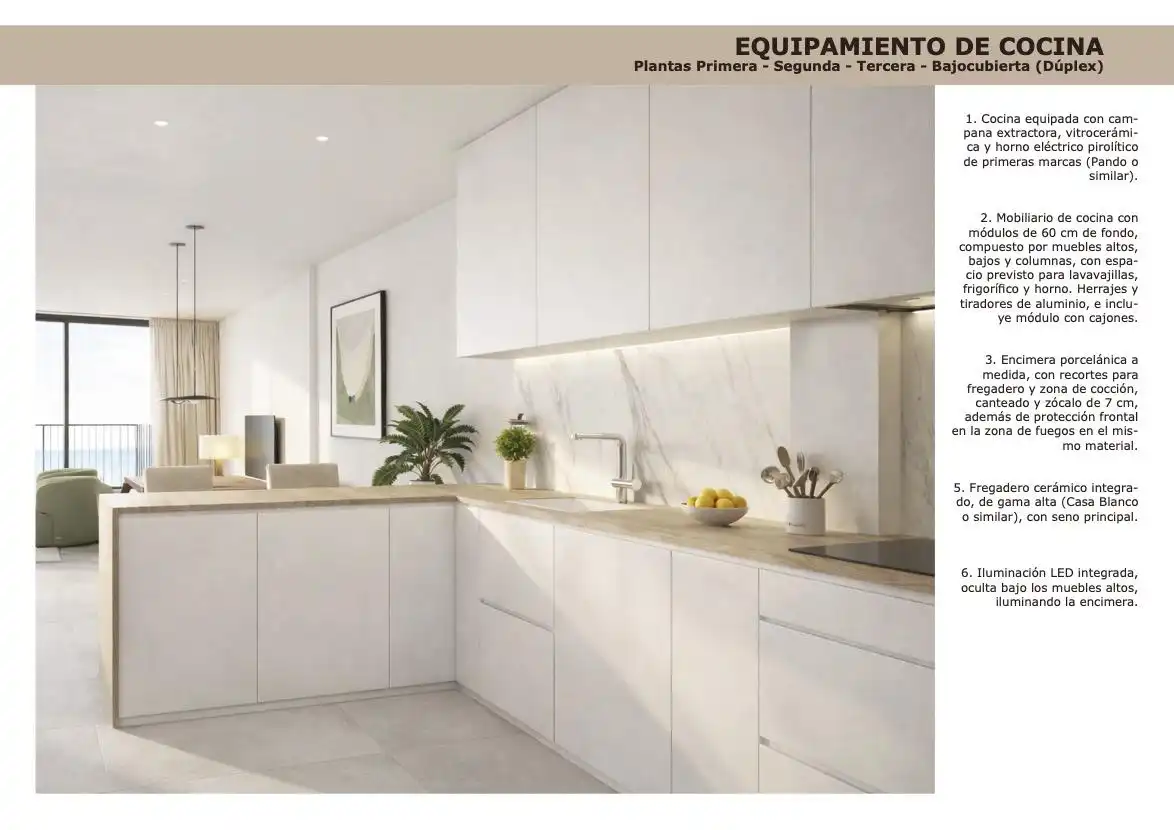 EQUIPAMIENTO DE COCINA
Plantas Primera - Segunda - Tercera - Bajocubierta (Dúplex)

1. Cocina equipada con campana extractora, vitrocerámica y horno eléctrico pirolítico de primeras marcas (Pando o similar).

2. Mobiliario de cocina con módulos de 60 cm de fondo, compuesto por muebles altos, bajos y columnas, con espacio previsto para lavavajillas, frigorífico y horno. Herrajes y tiradores de aluminio, e incluye módulo con cajones.

3. Encimera porcelánica a medida, con recortes para fregadero y zona de cocción, canteado y zócalo de 7 cm, además de protección frontal en la zona de fuegos en el mismo material.

5. Fregadero cerámico integrado, de gama alta (Casa Blanco o similar), con seno principal.

6. Iluminación LED integrada, oculta bajo los muebles altos, iluminando la encimera.